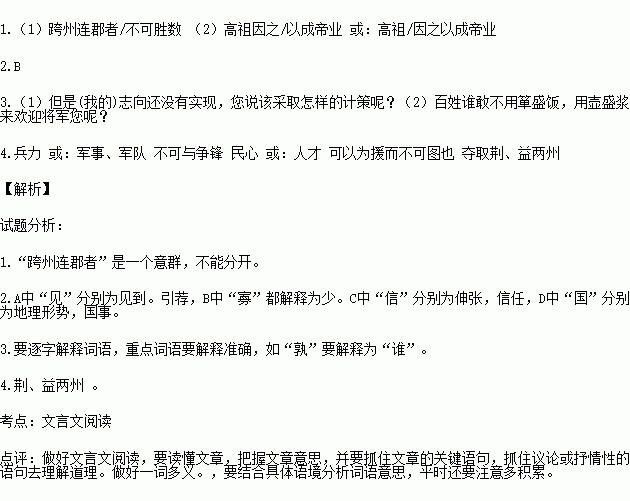 1.（1）跨州连郡者/不可胜数 （2）高祖因之/以成帝业 或：高祖/因之以成帝业

2.B

3.（1）但是(我的)志向还没有实现，您说该采取怎样的计策呢？（2）百姓谁敢不用箪盛饭，用壶盛浆来欢迎将军您呢？

4.兵力 或：军事、军队 不可与争锋 民心 或：人才 可以为援而不可图也 夺取荆、益两州

【解析】

试题分析：

1.“跨州连郡者”是一个意群，不能分开。

2.A中“见”分别为见到。引荐，B中“寡”都解释为少。C中“信”分别为伸张，信任，D中“国”分别为地理形势，国事。

3.要逐字解释词语，重点词语要解释准确，如“孰”要解释为“谁”。

4.荆、益两州 。

考点：文言文阅读

点评：做好文言文阅读，要读懂文章，把握文章意思，并要抓住文章的关键语句，抓住议论或抒情性的语句去理解道理。做好一词多义。，要结合具体语境分析词语意思，平时还要注意多积累。